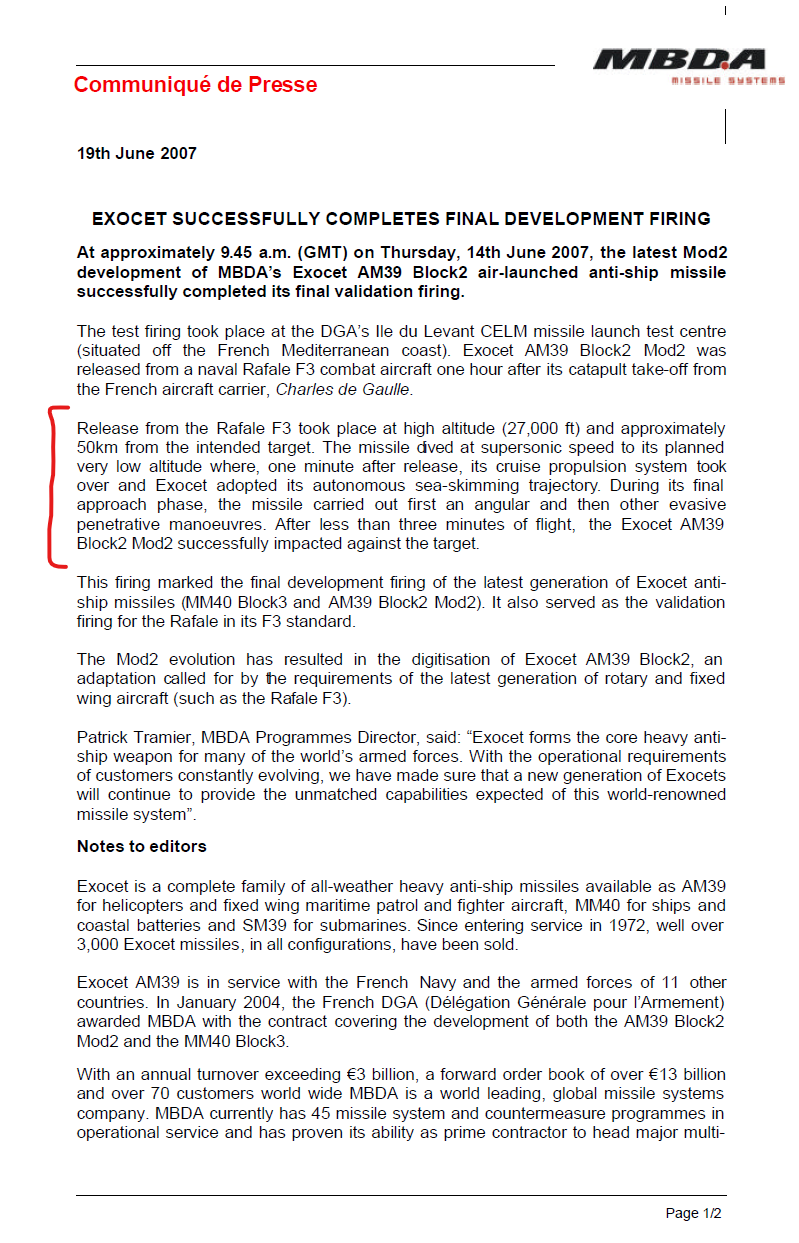 Communiqué de Presse

MBDA
MISSILE SYSTEMS

19th June 2007

EXOCET SUCCESSFULLY COMPLETES FINAL DEVELOPMENT FIRING

At approximately 9.45 a.m. (GMT) on Thursday, 14th June 2007, the latest Mod2 development of MBDA's Exocet AM39 Block2 air-launched anti-ship missile successfully completed its final validation firing.

The test firing took place at the DGA's Ile du Levant CELM missile launch test centre (situated off the French Mediterranean coast). Exocet AM39 Block2 Mod2 was released from a naval Rafale F3 combat aircraft one hour after its catapult take-off from the French aircraft carrier, Charles de Gaulle.

Release from the Rafale F3 took place at high altitude (27,000 ft) and approximately 50km from the intended target. The missile dived at supersonic speed to its planned very low altitude where, one minute after release, its cruise propulsion system took over and Exocet adopted its autonomous sea-skimming trajectory. During its final approach phase, the missile carried out first an angular and then other evasive penetrative manoeuvres. After less than three minutes of flight, the Exocet AM39 Block2 Mod2 successfully impacted against the target.

This firing marked the final development firing of the latest generation of Exocet anti-ship missiles (MM40 Block3 and AM39 Block2 Mod2). It also served as the validation firing for the Rafale in its F3 standard.

The Mod2 evolution has resulted in the digitisation of Exocet AM39 Block2, an adaptation called for by the requirements of the latest generation of rotary and fixed wing aircraft (such as the Rafale F3).

Patrick Tramier, MBDA Programmes Director, said: "Exocet forms the core heavy anti-ship weapon for many of the world's armed forces. With the operational requirements of customers constantly evolving, we have made sure that a new generation of Exocets will continue to provide the unmatched capabilities expected of this world-renowned missile system".

Notes to editors

Exocet is a complete family of all-weather heavy anti-ship missiles available as AM39 for helicopters and fixed wing maritime patrol and fighter aircraft, MM40 for ships and coastal batteries and SM39 for submarines. Since entering service in 1972, well over 3,000 Exocet missiles, in all configurations, have been sold.

Exocet AM39 is in service with the French Navy and the armed forces of 11 other countries. In January 2004, the French DGA (Délégation Générale pour l'Armement) awarded MBDA with the contract covering the development of both the AM39 Block2 Mod2 and the MM40 Block3.

With an annual turnover exceeding €3 billion, a forward order book of over €13 billion and over 70 customers world wide MBDA is a world leading, global missile systems company. MBDA currently has 45 missile system and countermeasure programmes in operational service and has proven its ability as prime contractor to head major multi-

Page 1/2